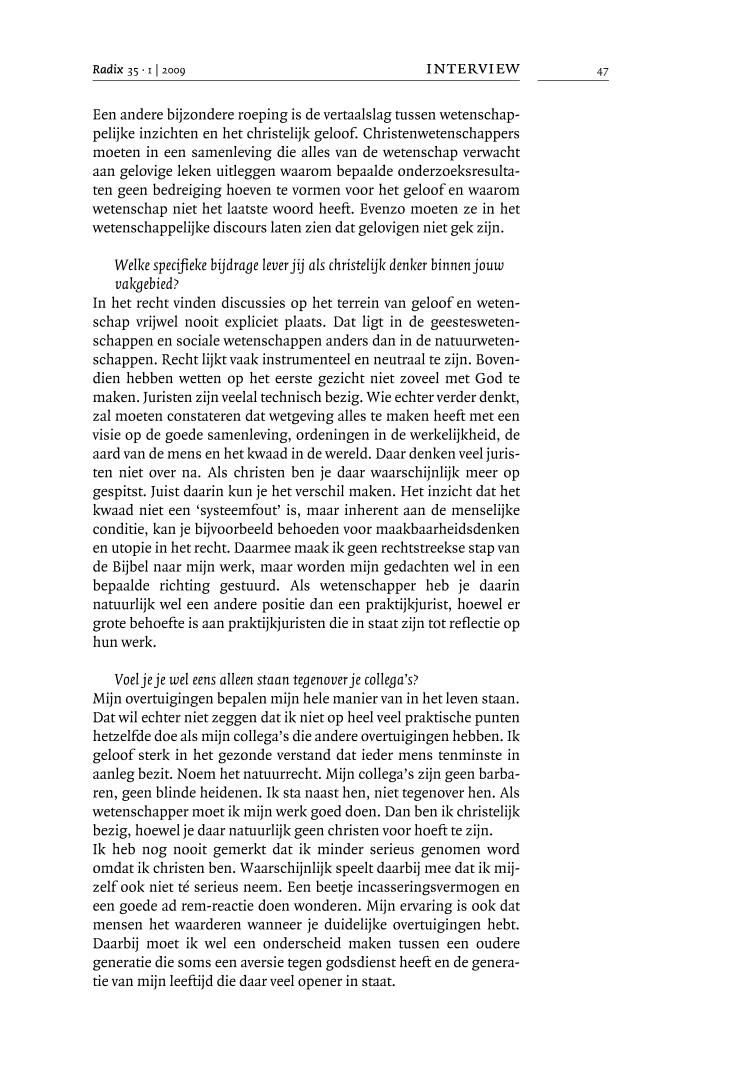 Radix 35 · 1 | 2009 INTERVIEW 47

Een andere bijzondere roeping is de vertaalslag tussen wetenschappelijke inzichten en het christelijk geloof. Christenwetenschappers moeten in een samenleving die alles van de wetenschap verwacht aan gelovige leken uitleggen waarom bepaalde onderzoeksresultaten geen bedreiging hoeven te vormen voor het geloof en waarom wetenschap niet het laatste woord heeft. Evenzo moeten ze in het wetenschappelijke discours laten zien dat gelovigen niet gek zijn.

Welke specifieke bijdrage lever jij als christelijk denker binnen jouw vakgebied?
In het recht vinden discussies op het terrein van geloof en wetenschap vrijwel nooit expliciet plaats. Dat ligt in de geesteswetenschappen en sociale wetenschappen anders dan in de natuurwetenschappen. Recht lijkt vaak instrumenteel en neutraal te zijn. Bovendien hebben wetten op het eerste gezicht niet zoveel met God te maken. Juristen zijn veelal technisch bezig. Wie echter verder denkt, zal moeten constateren dat wetgeving alles te maken heeft met een visie op de goede samenleving, ordeningen in de werkelijkheid, de aard van de mens en het kwaad in de wereld. Daar denken veel juristen niet over na. Als christen ben je daar waarschijnlijk meer op gespitst. Juist daarin kun je het verschil maken. Het inzicht dat het kwaad niet een 'systeemfout' is, maar inherent aan de menselijke conditie, kan je bijvoorbeeld behoeden voor maakbaarheidsdenken en utopie in het recht. Daarmee maak ik geen rechtstreekse stap van de Bijbel naar mijn werk, maar worden mijn gedachten wel in een bepaalde richting gestuurd. Als wetenschapper heb je daarin natuurlijk wel een andere positie dan een praktijkjurist, hoewel er grote behoefte is aan praktijkjuristen die in staat zijn tot reflectie op hun werk.

Voel je je wel eens alleen staan tegenover je collega's?
Mijn overtuigingen bepalen mijn hele manier van in het leven staan. Dat wil echter niet zeggen dat ik niet op heel veel praktische punten hetzelfde doe als mijn collega's die andere overtuigingen hebben. Ik geloof sterk in het gezonde verstand dat ieder mens tenminste in aanleg bezit. Noem het natuurrecht. Mijn collega's zijn geen barbaren, geen blinde heidenen. Ik sta naast hen, niet tegenover hen. Als wetenschapper moet ik mijn werk goed doen. Dan ben ik christelijk bezig, hoewel je daar natuurlijk geen christen voor hoeft te zijn.
Ik heb nog nooit gemerkt dat ik minder serieus genomen word omdat ik christen ben. Waarschijnlijk speelt daarbij mee dat ik mijzelf ook niet té serieus neem. Een beetje incasseringsvermogen en een goede ad rem-reactie doen wonderen. Mijn ervaring is ook dat mensen het waarderen wanneer je duidelijke overtuigingen hebt. Daarbij moet ik wel een onderscheid maken tussen een oudere generatie die soms een aversie tegen godsdienst heeft en de generatie van mijn leeftijd die daar veel opener in staat.